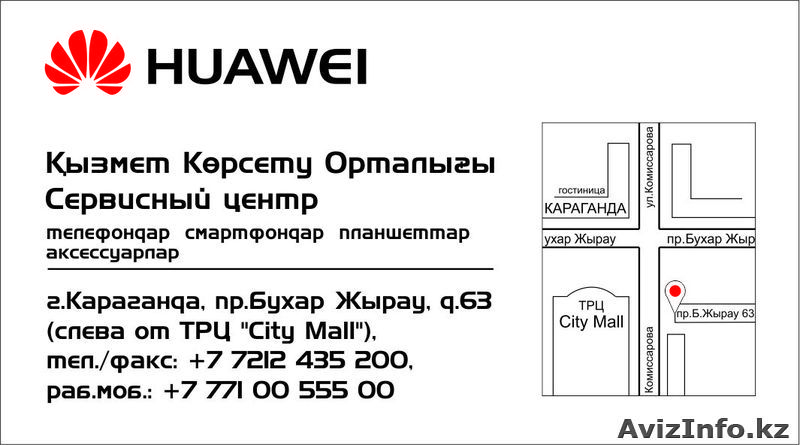 HUAWEI

Қызмет Көрсету Орталығы
Сервисный центр
телефондар смартфондар планшеттар аксессуарлар

г.Караганда, пр.Бухар Жырау, д.63 (слева от ТРЦ "City Mall"),
тел./факс: +7 7212 435 200,
раб.моб.: +7 771 00 555 00

гостиница
КАРАГАНДА
ул.Комиссарова
ухар Жырау
пр.Бухар Жыр
ТРЦ
City Mall
пр.Б.Жырау 63
Комиссарова

AvizInfo.kz